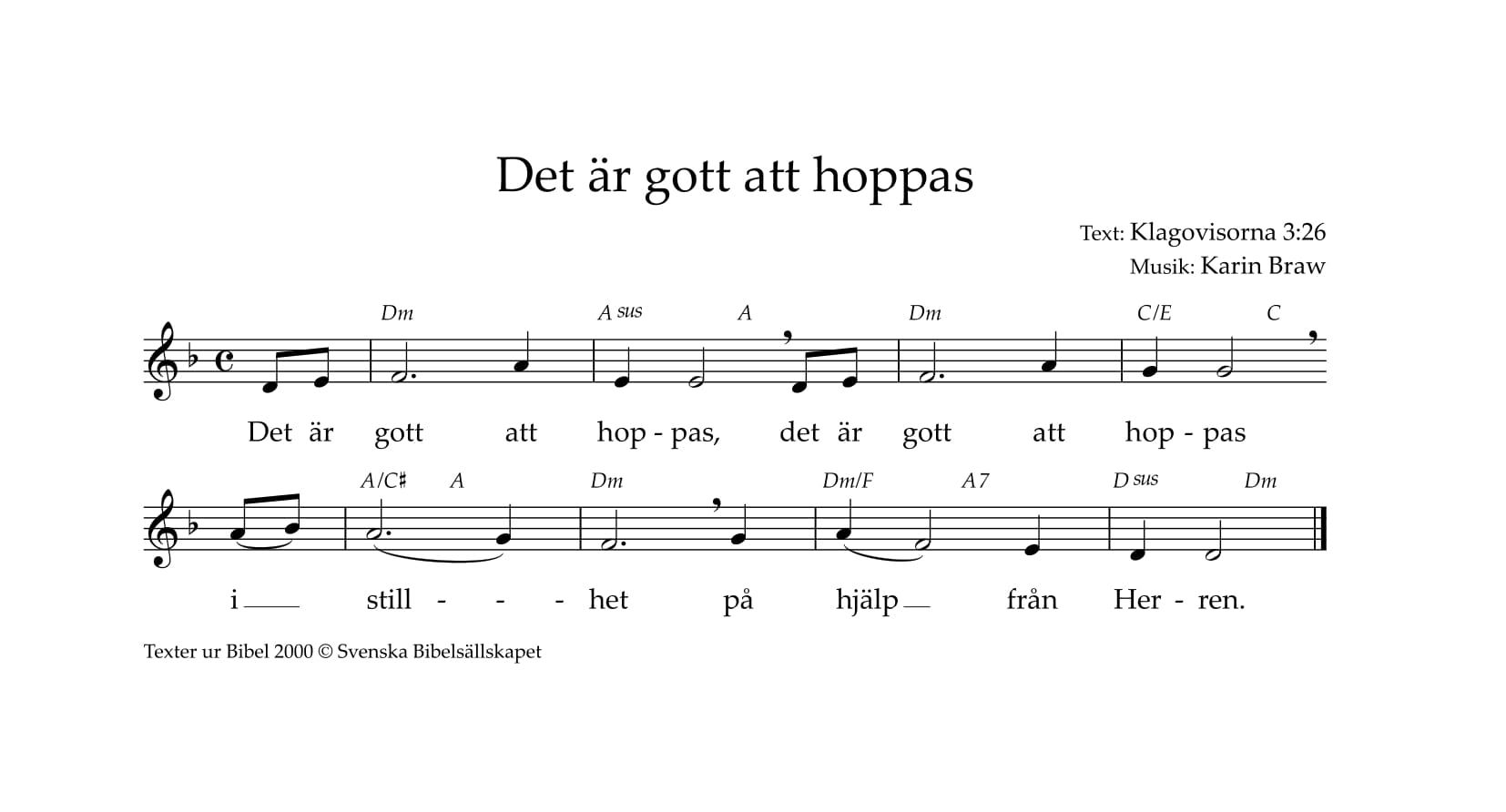 Det är gott att hoppas

Text: Klagovisorna 3:26
Musik: Karin Braw

Dm A sus A Dm C/E C

Det är gott att hop - pas, det är gott att hop - pas

A/C♯ A Dm Dm/F A7 D sus Dm

i still - - - het på hjälp från Her - ren.

Texter ur Bibel 2000 © Svenska Bibelsällskapet